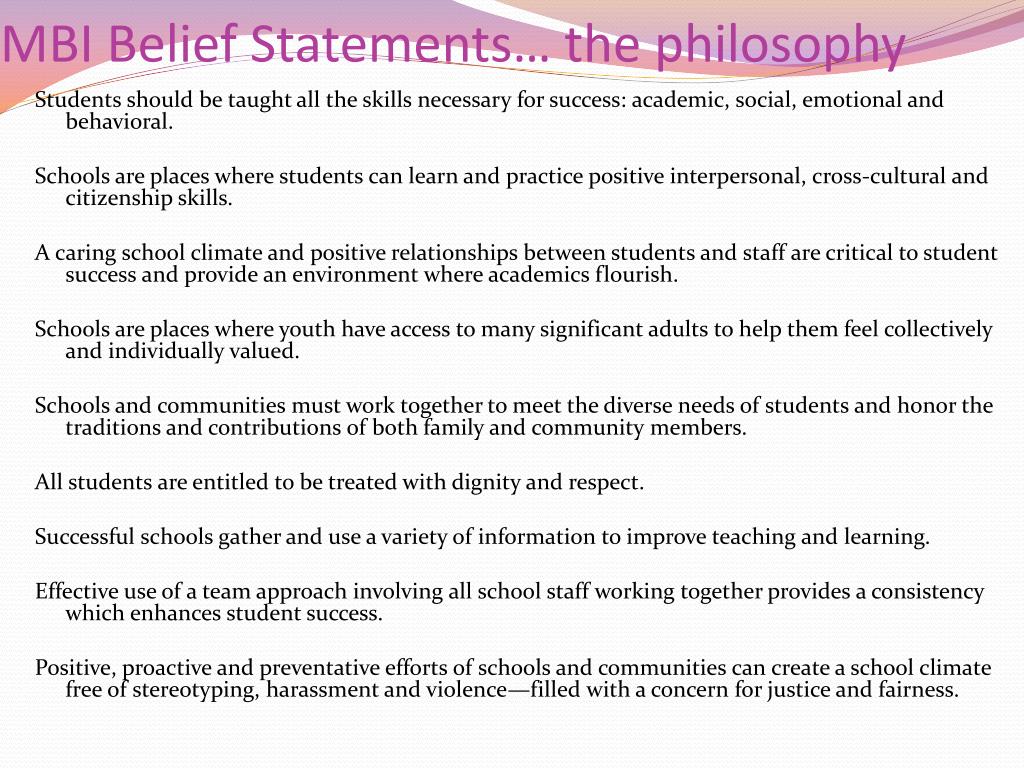 MBI Belief Statements… the philosophy

Students should be taught all the skills necessary for success: academic, social, emotional and behavioral.

Schools are places where students can learn and practice positive interpersonal, cross-cultural and citizenship skills.

A caring school climate and positive relationships between students and staff are critical to student success and provide an environment where academics flourish.

Schools are places where youth have access to many significant adults to help them feel collectively and individually valued.

Schools and communities must work together to meet the diverse needs of students and honor the traditions and contributions of both family and community members.

All students are entitled to be treated with dignity and respect.

Successful schools gather and use a variety of information to improve teaching and learning.

Effective use of a team approach involving all school staff working together provides a consistency which enhances student success.

Positive, proactive and preventative efforts of schools and communities can create a school climate free of stereotyping, harassment and violence—filled with a concern for justice and fairness.